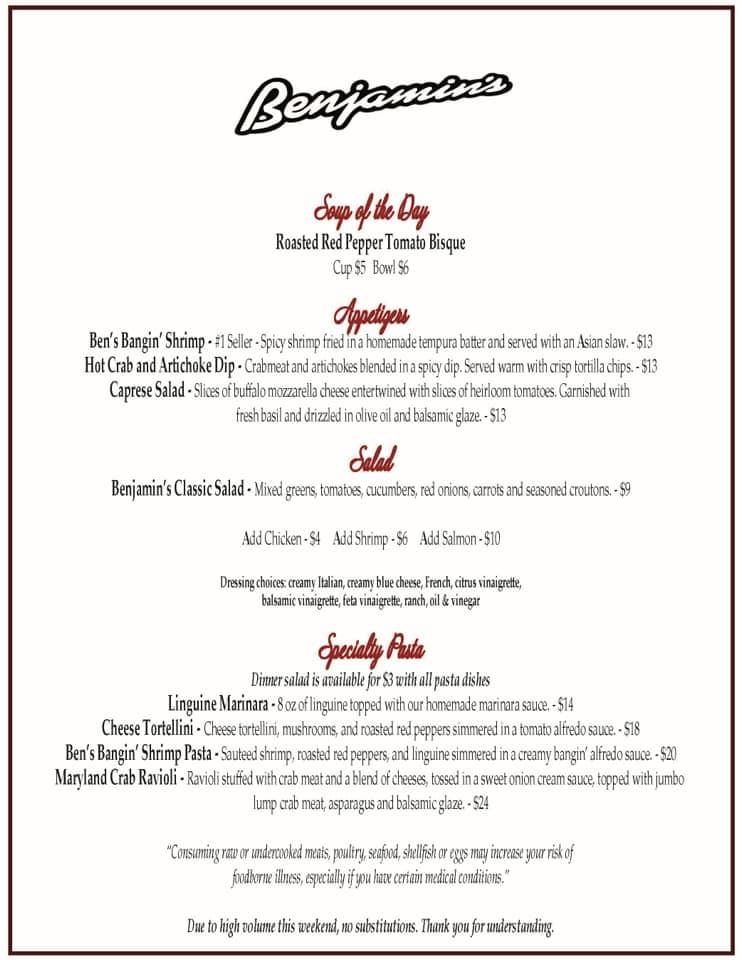 Benjamin's

Soup of the Day
Roasted Red Pepper Tomato Bisque
Cup $5 Bowl $6

Appetizers
Ben's Bangin' Shrimp - #1 Seller - Spicy shrimp fried in a homemade tempura batter and served with an Asian slaw. - $13
Hot Crab and Artichoke Dip - Crabmeat and artichokes blended in a spicy dip. Served warm with crisp tortilla chips. - $13
Caprese Salad - Slices of buffalo mozzarella cheese entertwined with slices of heirloom tomatoes. Garnished with fresh basil and drizzled in olive oil and balsamic glaze. - $13

Salad
Benjamin's Classic Salad - Mixed greens, tomatoes, cucumbers, red onions, carrots and seasoned croutons. - $9

Add Chicken - $4 Add Shrimp - $6 Add Salmon - $10

Dressing choices: creamy Italian, creamy blue cheese, French, citrus vinaigrette, balsamic vinaigrette, feta vinaigrette, ranch, oil & vinegar

Specialty Pasta
Dinner salad is available for $3 with all pasta dishes
Linguine Marinara - 8 oz of linguine topped with our homemade marinara sauce. - $14
Cheese Tortellini - Cheese tortellini, mushrooms, and roasted red peppers simmered in a tomato alfredo sauce. - $18
Ben's Bangin' Shrimp Pasta - Sauteed shrimp, roasted red peppers, and linguine simmered in a creamy bangin' alfredo sauce. - $20
Maryland Crab Ravioli - Ravioli stuffed with crab meat and a blend of cheeses, tossed in a sweet onion cream sauce, topped with jumbo lump crab meat, asparagus and balsamic glaze. - $24

"Consuming raw or undercooked meats, poultry, seafood, shellfish or eggs may increase your risk of foodborne illness, especially if you have certain medical conditions."

Due to high volume this weekend, no substitutions. Thank you for understanding.